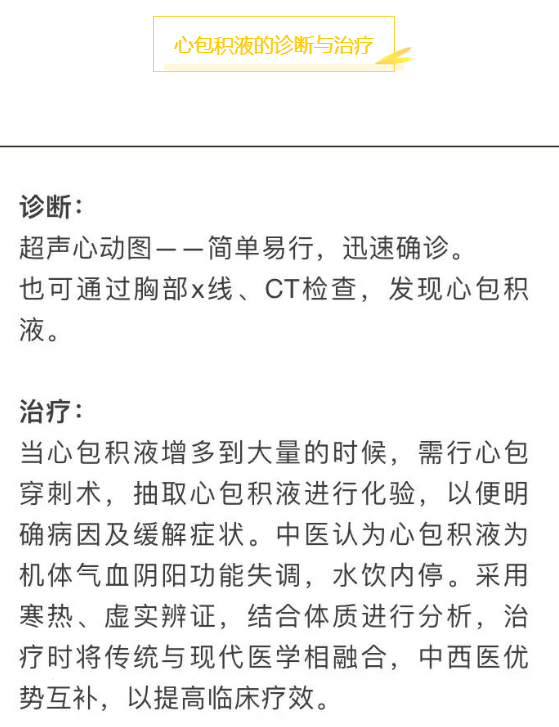 心包积液的诊断与治疗

诊断：
超声心动图——简单易行，迅速确诊。
也可通过胸部x线、CT检查，发现心包积液。

治疗：
当心包积液增多到大量的时候，需行心包穿刺术，抽取心包积液进行化验，以便明确病因及缓解症状。中医认为心包积液为机体气血阴阳功能失调，水饮内停。采用寒热、虚实辨证，结合体质进行分析，治疗时将传统与现代医学相融合，中西医优势互补，以提高临床疗效。